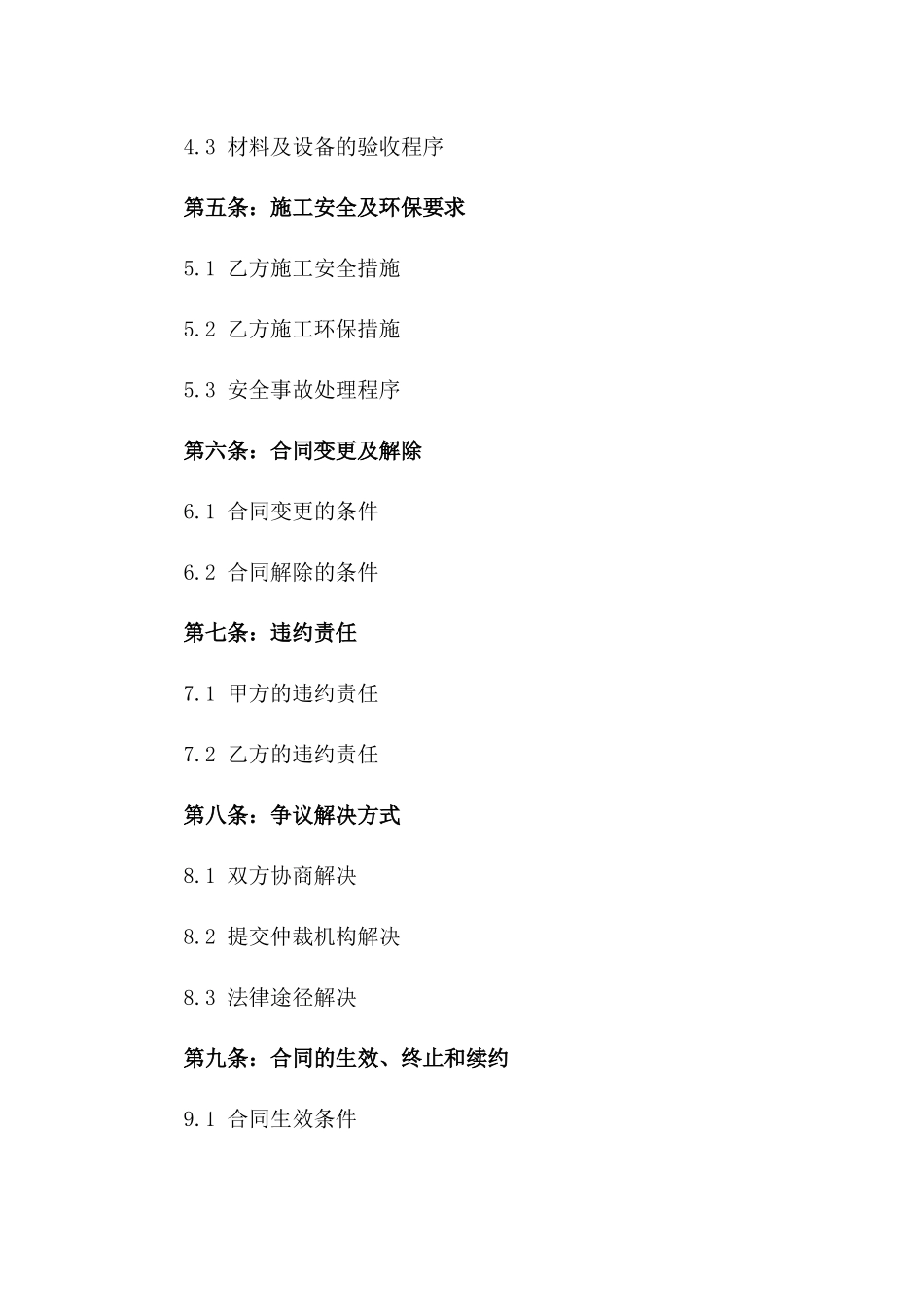 4.3 材料及设备的验收程序

第五条：施工安全及环保要求

5.1 乙方施工安全措施

5.2 乙方施工环保措施

5.3 安全事故处理程序

第六条：合同变更及解除

6.1 合同变更的条件

6.2 合同解除的条件

第七条：违约责任

7.1 甲方的违约责任

7.2 乙方的违约责任

第八条：争议解决方式

8.1 双方协商解决

8.2 提交仲裁机构解决

8.3 法律途径解决

第九条：合同的生效、终止和续约

9.1 合同生效条件